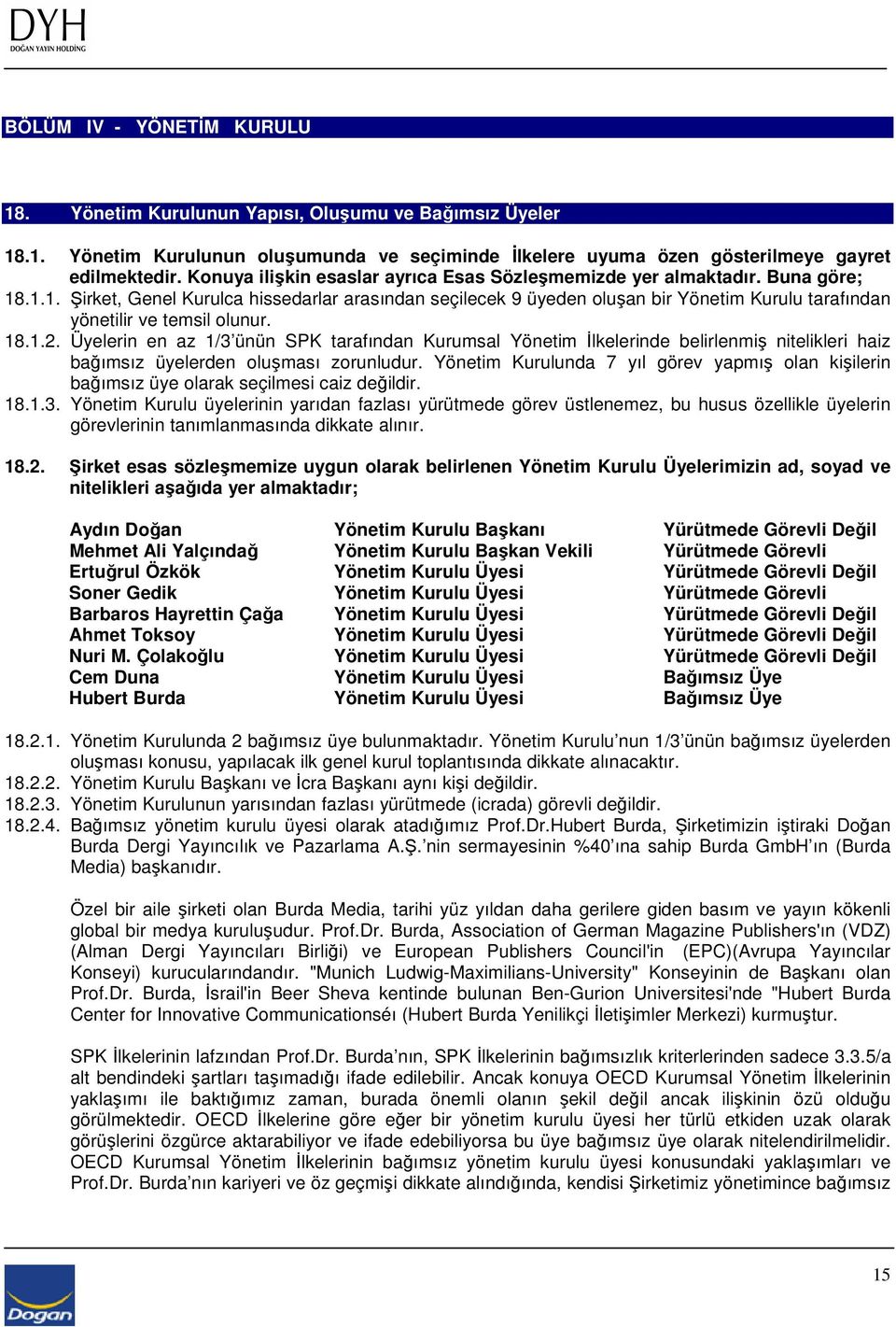 DYH
DOĞAN YAYIN HOLDİNG

BÖLÜM IV - YÖNETİM KURULU

18. Yönetim Kurulunun Yapısı, Oluşumu ve Bağımsız Üyeler

18.1. Yönetim Kurulunun oluşumunda ve seçiminde İlkelere uyuma özen gösterilmeye gayret edilmektedir. Konuya ilişkin esaslar ayrıca Esas Sözleşmemizde yer almaktadır. Buna göre;
18.1.1. Şirket, Genel Kurulca hissedarlar arasından seçilecek 9 üyeden oluşan bir Yönetim Kurulu tarafından yönetilir ve temsil olunur.
18.1.2. Üyelerin en az 1/3'ünün SPK tarafından Kurumsal Yönetim İlkelerinde belirlenmiş nitelikleri haiz bağımsız üyelerden oluşması zorunludur. Yönetim Kurulunda 7 yıl görev yapmış olan kişilerin bağımsız üye olarak seçilmesi caiz değildir.
18.1.3. Yönetim Kurulu üyelerinin yarıdan fazlası yürütmede görev üstlenemez, bu husus özellikle üyelerin görevlerinin tanımlanmasında dikkate alınır.

18.2. Şirket esas sözleşmemize uygun olarak belirlenen Yönetim Kurulu Üyelerimizin ad, soyad ve nitelikleri aşağıda yer almaktadır;

| Aydın Doğan | Yönetim Kurulu Başkanı | Yürütmede Görevli Değil |
|---|---|---|
| Mehmet Ali Yalçındağ | Yönetim Kurulu Başkan Vekili | Yürütmede Görevli |
| Ertuğrul Özkök | Yönetim Kurulu Üyesi | Yürütmede Görevli Değil |
| Soner Gedik | Yönetim Kurulu Üyesi | Yürütmede Görevli |
| Barbaros Hayrettin Çağa | Yönetim Kurulu Üyesi | Yürütmede Görevli Değil |
| Ahmet Toksoy | Yönetim Kurulu Üyesi | Yürütmede Görevli Değil |
| Nuri M. Çolakoğlu | Yönetim Kurulu Üyesi | Yürütmede Görevli Değil |
| Cem Duna | Yönetim Kurulu Üyesi | Bağımsız Üye |
| Hubert Burda | Yönetim Kurulu Üyesi | Bağımsız Üye |

18.2.1. Yönetim Kurulunda 2 bağımsız üye bulunmaktadır. Yönetim Kurulu'nun 1/3'ünün bağımsız üyelerden oluşması konusu, yapılacak ilk genel kurul toplantısında dikkate alınacaktır.
18.2.2. Yönetim Kurulu Başkanı ve İcra Başkanı aynı kişi değildir.
18.2.3. Yönetim Kurulunun yarısından fazlası yürütmede (icrada) görevli değildir.
18.2.4. Bağımsız yönetim kurulu üyesi olarak atadığımız Prof.Dr.Hubert Burda, Şirketimizin iştiraki Doğan Burda Dergi Yayıncılık ve Pazarlama A.Ş.'nin sermayesinin %40'ına sahip Burda GmbH'ın (Burda Media) başkanıdır.

Özel bir aile şirketi olan Burda Media, tarihi yüz yıldan daha gerilere giden basım ve yayın kökenli global bir medya kuruluşudur. Prof.Dr. Burda, Association of German Magazine Publishers'ın (VDZ) (Alman Dergi Yayıncıları Birliği) ve European Publishers Council'in (EPC)(Avrupa Yayıncılar Konseyi) kurucularındandır. "Munich Ludwig-Maximilians-University" Konseyinin de Başkanı olan Prof.Dr. Burda, İsrail'in Beer Sheva kentinde bulunan Ben-Gurion Universitesi'nde "Hubert Burda Center for Innovative Communicationséı (Hubert Burda Yenilikçi İletişimler Merkezi) kurmuştur.

SPK İlkelerinin lafzından Prof.Dr. Burda'nın, SPK İlkelerinin bağımsızlık kriterlerinden sadece 3.3.5/a alt bendindeki şartları taşımadığı ifade edilebilir. Ancak konuya OECD Kurumsal Yönetim İlkelerinin yaklaşımı ile baktığımız zaman, burada önemli olanın şekil değil ancak ilişkinin özü olduğu görülmektedir. OECD İlkelerine göre eğer bir yönetim kurulu üyesi her türlü etkiden uzak olarak görüşlerini özgürce aktarabiliyor ve ifade edebiliyorsa bu üye bağımsız üye olarak nitelendirilmelidir. OECD Kurumsal Yönetim İlkelerinin bağımsız yönetim kurulu üyesi konusundaki yaklaşımları ve Prof.Dr. Burda'nın kariyeri ve öz geçmişi dikkate alındığında, kendisi Şirketimiz yönetimince bağımsız

Doğan

15